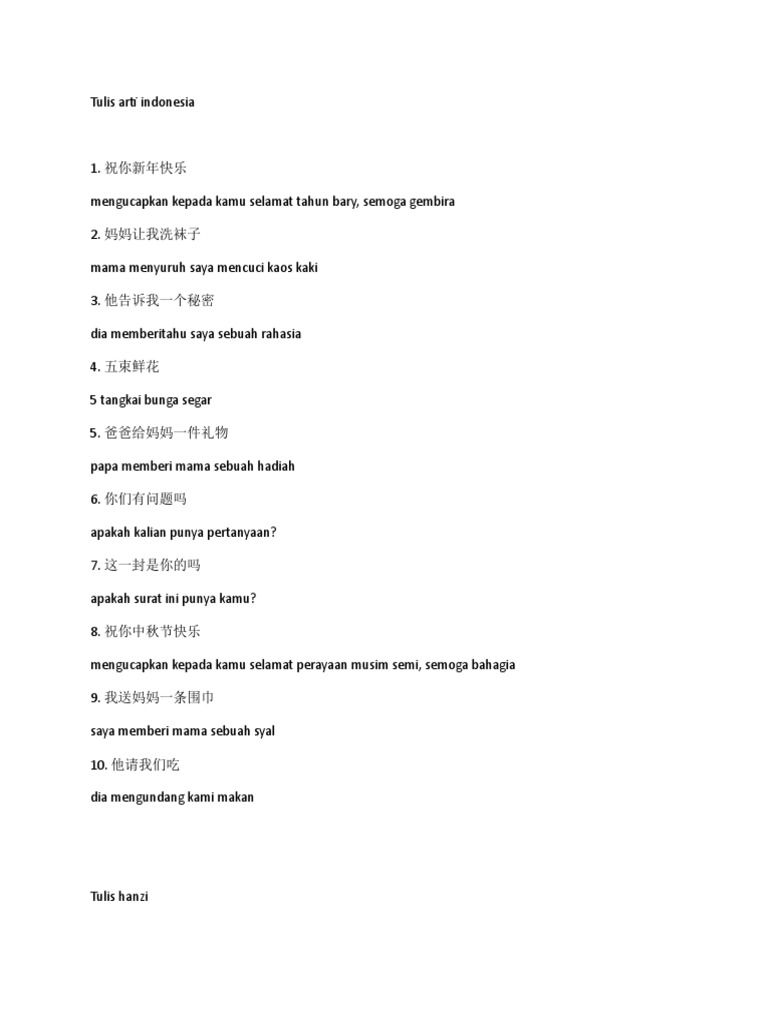 Tulis arti indonesia

1. 祝你新年快乐

mengucapkan kepada kamu selamat tahun bary, semoga gembira

2. 妈妈让我洗袜子

mama menyuruh saya mencuci kaos kaki

3. 他告诉我一个秘密

dia memberitahu saya sebuah rahasia

4. 五束鲜花

5 tangkai bunga segar

5. 爸爸给妈妈一件礼物

papa memberi mama sebuah hadiah

6. 你们有问题吗

apakah kalian punya pertanyaan?

7. 这一封是你的吗

apakah surat ini punya kamu?

8. 祝你中秋节快乐

mengucapkan kepada kamu selamat perayaan musim semi, semoga bahagia

9. 我送妈妈一条围巾

saya memberi mama sebuah syal

10. 他请我们吃

dia mengundang kami makan

Tulis hanzi